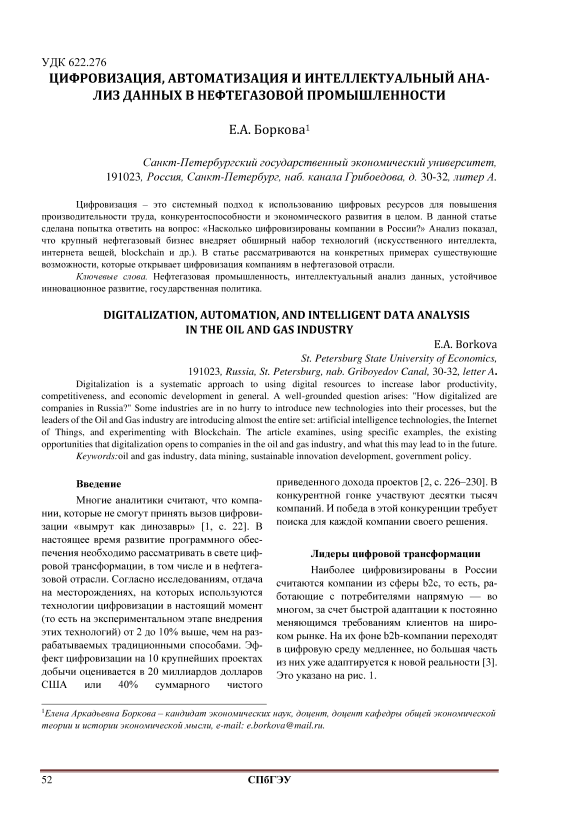 УДК 622.276
ЦИФРОВИЗАЦИЯ, АВТОМАТИЗАЦИЯ И ИНТЕЛЛЕКТУАЛЬНЫЙ АНАЛИЗ ДАННЫХ В НЕФТЕГАЗОВОЙ ПРОМЫШЛЕННОСТИ

Е.А. Боркова$^1$

Санкт-Петербургский государственный экономический университет, 191023, Россия, Санкт-Петербург, наб. канала Грибоедова, д. 30-32, литер А.

Цифровизация – это системный подход к использованию цифровых ресурсов для повышения производительности труда, конкурентоспособности и экономического развития в целом. В данной статье сделана попытка ответить на вопрос: «Насколько цифровизированы компании в России?» Анализ показал, что крупный нефтегазовый бизнес внедряет обширный набор технологий (искусственного интеллекта, интернета вещей, blockchain и др.). В статье рассматриваются на конкретных примерах существующие возможности, которые открывает цифровизация компаниям в нефтегазовой отрасли.
Ключевые слова. Нефтегазовая промышленность, интеллектуальный анализ данных, устойчивое инновационное развитие, государственная политика.

DIGITALIZATION, AUTOMATION, AND INTELLIGENT DATA ANALYSIS IN THE OIL AND GAS INDUSTRY

E.A. Borkova
St. Petersburg State University of Economics, 191023, Russia, St. Petersburg, nab. Griboyedov Canal, 30-32, letter A.

Digitalization is a systematic approach to using digital resources to increase labor productivity, competitiveness, and economic development in general. A well-grounded question arises: "How digitalized are companies in Russia?" Some industries are in no hurry to introduce new technologies into their processes, but the leaders of the Oil and Gas industry are introducing almost the entire set: artificial intelligence technologies, the Internet of Things, and experimenting with Blockchain. The article examines, using specific examples, the existing opportunities that digitalization opens to companies in the oil and gas industry, and what this may lead to in the future.
Keywords:oil and gas industry, data mining, sustainable innovation development, government policy.

Введение
Многие аналитики считают, что компании, которые не смогут принять вызов цифровизации «вымрут как динозавры» [1, с. 22]. В настоящее время развитие программного обеспечения необходимо рассматривать в свете цифровой трансформации, в том числе и в нефтегазовой отрасли. Согласно исследованиям, отдача на месторождениях, на которых используются технологии цифровизации в настоящий момент (то есть на экспериментальном этапе внедрения этих технологий) от 2 до 10% выше, чем на разрабатываемых традиционными способами. Эффект цифровизации на 10 крупнейших проектах добычи оценивается в 20 миллиардов долларов США или 40% суммарного чистого приведенного дохода проектов [2, с. 226–230]. В конкурентной гонке участвуют десятки тысяч компаний. И победа в этой конкуренции требует поиска для каждой компании своего решения.

Лидеры цифровой трансформации
Наиболее цифровизированы в России считаются компании из сферы b2c, то есть, работающие с потребителями напрямую — во многом, за счет быстрой адаптации к постоянно меняющимся требованиям клиентов на широком рынке. На их фоне b2b-компании переходят в цифровую среду медленнее, но большая часть из них уже адаптируется к новой реальности [3]. Это указано на рис. 1.

$^1$Елена Аркадьевна Боркова – кандидат экономических наук, доцент, доцент кафедры общей экономической теории и истории экономической мысли, e-mail: e.borkova@mail.ru.

52 СПбГЭУ